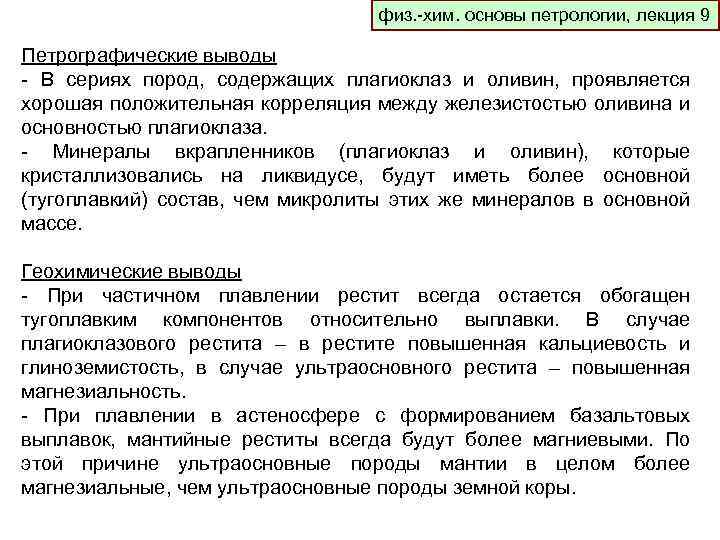 физ.-хим. основы петрологии, лекция 9

Петрографические выводы
- В сериях пород, содержащих плагиоклаз и оливин, проявляется хорошая положительная корреляция между железистостью оливина и основностью плагиоклаза.
- Минералы вкрапленников (плагиоклаз и оливин), которые кристаллизовались на ликвидусе, будут иметь более основной (тугоплавкий) состав, чем микролиты этих же минералов в основной массе.

Геохимические выводы
- При частичном плавлении рестит всегда остается обогащен тугоплавким компонентов относительно выплавки. В случае плагиоклазового рестита – в рестите повышенная кальциевость и глиноземистость, в случае ультраосновного рестита – повышенная магнезиальность.
- При плавлении в астеносфере с формированием базальтовых выплавок, мантийные реститы всегда будут более магниевыми. По этой причине ультраосновные породы мантии в целом более магнезиальные, чем ультраосновные породы земной коры.